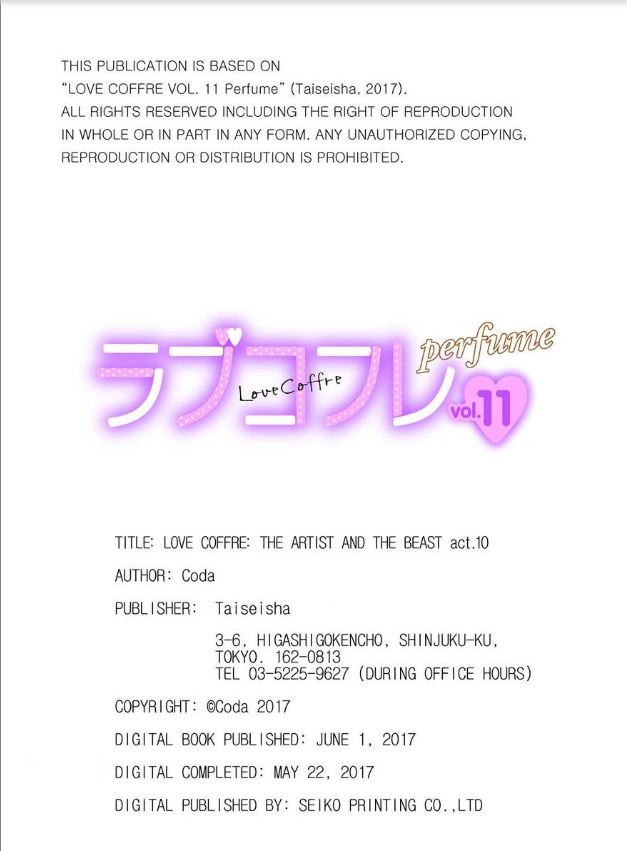 THIS PUBLICATION IS BASED ON "LOVE COFFRE VOL. 11 Perfume" (Taiseisha, 2017). ALL RIGHTS RESERVED INCLUDING THE RIGHT OF REPRODUCTION IN WHOLE OR IN PART IN ANY FORM. ANY UNAUTHORIZED COPYING, REPRODUCTION OR DISTRIBUTION IS PROHIBITED.

ラブコフレ
LoveCoffre
perfume
vol.11

TITLE: LOVE COFFRE: THE ARTIST AND THE BEAST act.10

AUTHOR: Coda

PUBLISHER: Taiseisha

3-6, HIGASHIGOKENCHO, SHINJUKU-KU,
TOKYO. 162-0813
TEL 03-5225-9627 (DURING OFFICE HOURS)

COPYRIGHT: ©Coda 2017

DIGITAL BOOK PUBLISHED: JUNE 1, 2017

DIGITAL COMPLETED: MAY 22, 2017

DIGITAL PUBLISHED BY: SEIKO PRINTING CO.,LTD